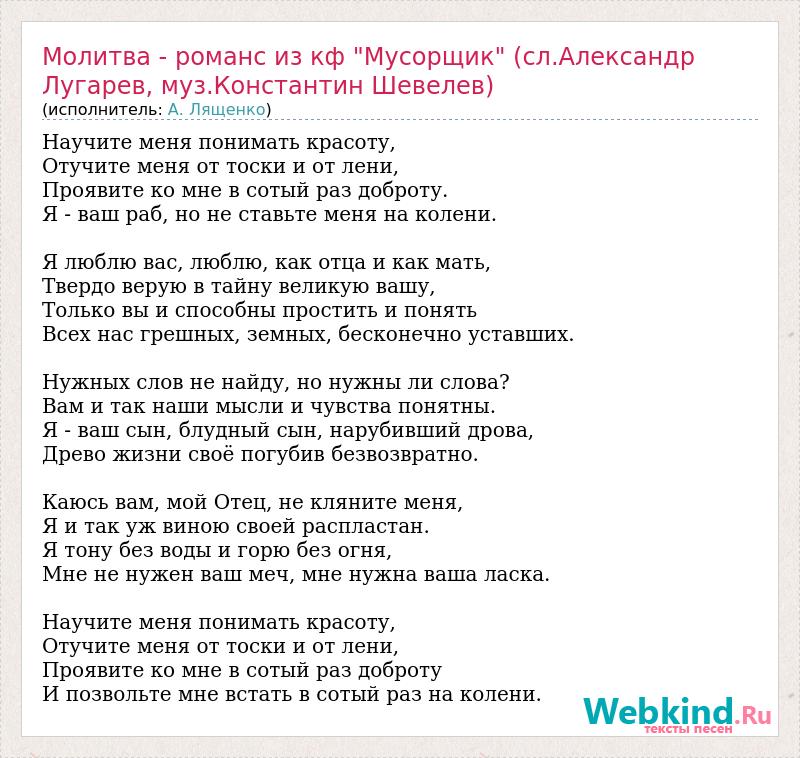 Молитва - романс из кф "Мусорщик" (сл.Александр Лугарев, муз.Константин Шевелев)
(исполнитель: А. Лященко)

Научите меня понимать красоту,
Отучите меня от тоски и от лени,
Проявите ко мне в сотый раз доброту.
Я - ваш раб, но не ставьте меня на колени.

Я люблю вас, люблю, как отца и как мать,
Твердо верую в тайну великую вашу,
Только вы и способны простить и понять
Всех нас грешных, земных, бесконечно уставших.

Нужных слов не найду, но нужны ли слова?
Вам и так наши мысли и чувства понятны.
Я - ваш сын, блудный сын, нарубивший дрова,
Древо жизни своё погубив безвозвратно.

Каюсь вам, мой Отец, не кляните меня,
Я и так уж виною своей распластан.
Я тону без воды и горю без огня,
Мне не нужен ваш меч, мне нужна ваша ласка.

Научите меня понимать красоту,
Отучите меня от тоски и от лени,
Проявите ко мне в сотый раз доброту
И позвольте мне встать в сотый раз на колени.

Webkind.Ru
тексты песен